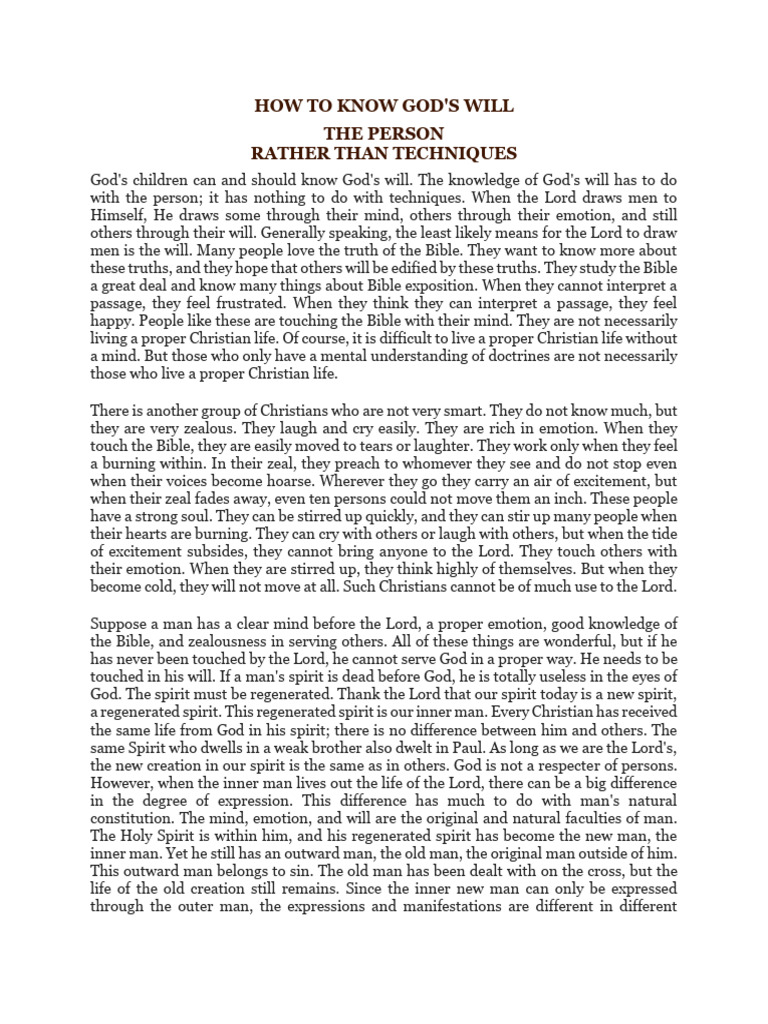 HOW TO KNOW GOD'S WILL

THE PERSON
RATHER THAN TECHNIQUES

God's children can and should know God's will. The knowledge of God's will has to do with the person; it has nothing to do with techniques. When the Lord draws men to Himself, He draws some through their mind, others through their emotion, and still others through their will. Generally speaking, the least likely means for the Lord to draw men is the will. Many people love the truth of the Bible. They want to know more about these truths, and they hope that others will be edified by these truths. They study the Bible a great deal and know many things about Bible exposition. When they cannot interpret a passage, they feel frustrated. When they think they can interpret a passage, they feel happy. People like these are touching the Bible with their mind. They are not necessarily living a proper Christian life. Of course, it is difficult to live a proper Christian life without a mind. But those who only have a mental understanding of doctrines are not necessarily those who live a proper Christian life.

There is another group of Christians who are not very smart. They do not know much, but they are very zealous. They laugh and cry easily. They are rich in emotion. When they touch the Bible, they are easily moved to tears or laughter. They work only when they feel a burning within. In their zeal, they preach to whomever they see and do not stop even when their voices become hoarse. Wherever they go they carry an air of excitement, but when their zeal fades away, even ten persons could not move them an inch. These people have a strong soul. They can be stirred up quickly, and they can stir up many people when their hearts are burning. They can cry with others or laugh with others, but when the tide of excitement subsides, they cannot bring anyone to the Lord. They touch others with their emotion. When they are stirred up, they think highly of themselves. But when they become cold, they will not move at all. Such Christians cannot be of much use to the Lord.

Suppose a man has a clear mind before the Lord, a proper emotion, good knowledge of the Bible, and zealousness in serving others. All of these things are wonderful, but if he has never been touched by the Lord, he cannot serve God in a proper way. He needs to be touched in his will. If a man's spirit is dead before God, he is totally useless in the eyes of God. The spirit must be regenerated. Thank the Lord that our spirit today is a new spirit, a regenerated spirit. This regenerated spirit is our inner man. Every Christian has received the same life from God in his spirit; there is no difference between him and others. The same Spirit who dwells in a weak brother also dwelt in Paul. As long as we are the Lord's, the new creation in our spirit is the same as in others. God is not a respecter of persons. However, when the inner man lives out the life of the Lord, there can be a big difference in the degree of expression. This difference has much to do with man's natural constitution. The mind, emotion, and will are the original and natural faculties of man. The Holy Spirit is within him, and his regenerated spirit has become the new man, the inner man. Yet he still has an outward man, the old man, the original man outside of him. This outward man belongs to sin. The old man has been dealt with on the cross, but the life of the old creation still remains. Since the inner new man can only be expressed through the outer man, the expressions and manifestations are different in different